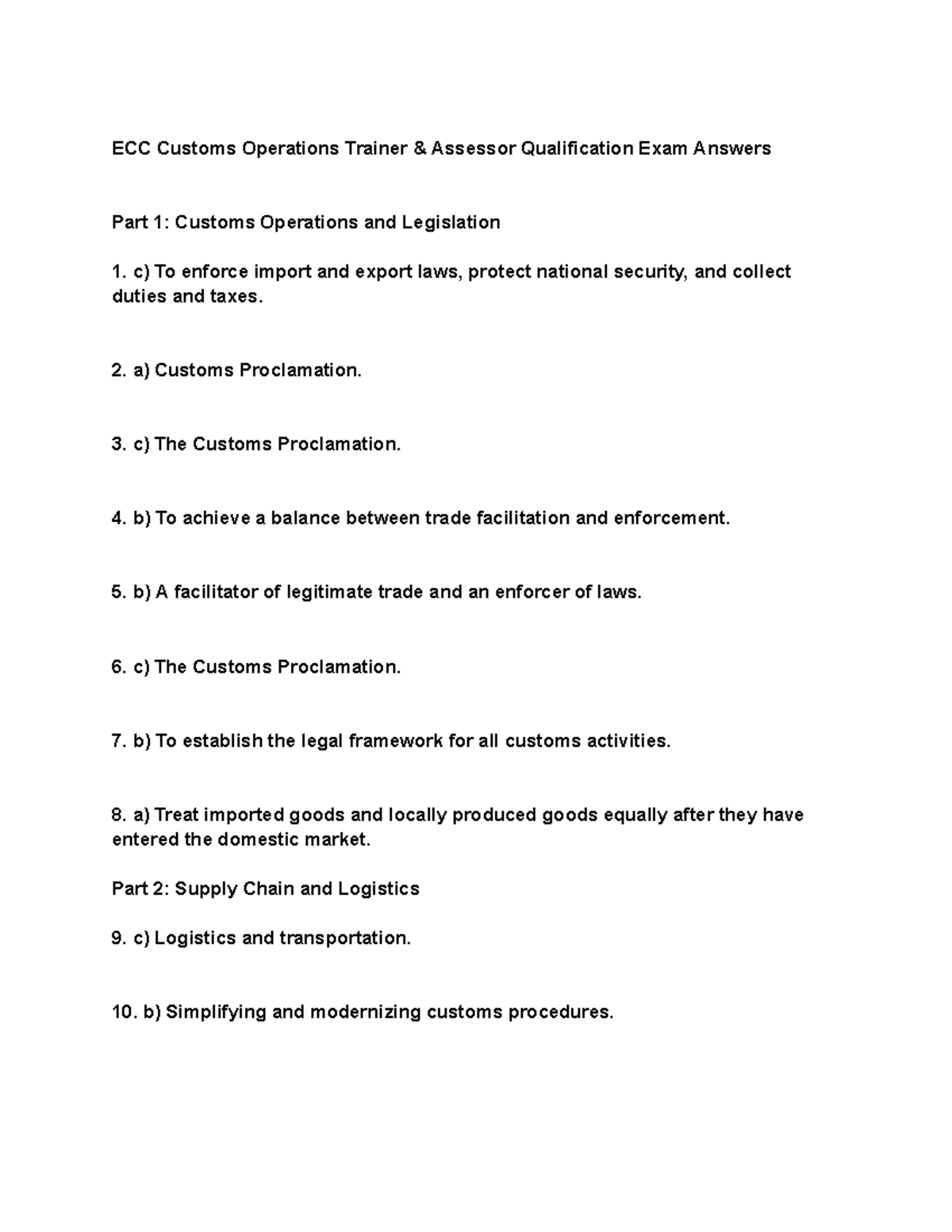 ECC Customs Operations Trainer & Assessor Qualification Exam Answers

Part 1: Customs Operations and Legislation

1. c) To enforce import and export laws, protect national security, and collect duties and taxes.

2. a) Customs Proclamation.

3. c) The Customs Proclamation.

4. b) To achieve a balance between trade facilitation and enforcement.

5. b) A facilitator of legitimate trade and an enforcer of laws.

6. c) The Customs Proclamation.

7. b) To establish the legal framework for all customs activities.

8. a) Treat imported goods and locally produced goods equally after they have entered the domestic market.

Part 2: Supply Chain and Logistics

9. c) Logistics and transportation.

10. b) Simplifying and modernizing customs procedures.